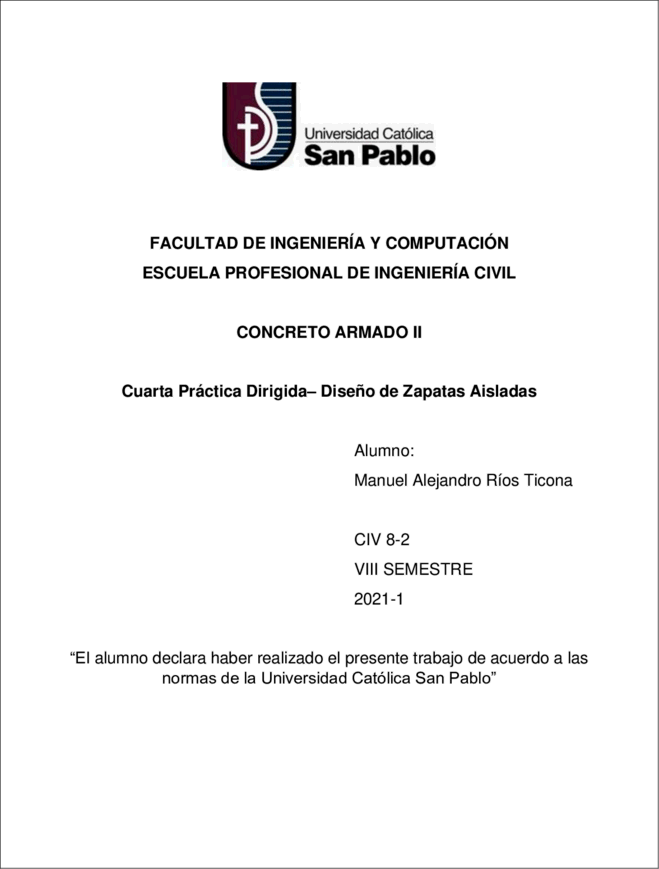 Universidad Católica
San Pablo

FACULTAD DE INGENIERÍA Y COMPUTACIÓN
ESCUELA PROFESIONAL DE INGENIERÍA CIVIL

CONCRETO ARMADO II

Cuarta Práctica Dirigida– Diseño de Zapatas Aisladas

Alumno:
Manuel Alejandro Ríos Ticona

CIV 8-2
VIII SEMESTRE
2021-1

“El alumno declara haber realizado el presente trabajo de acuerdo a las normas de la Universidad Católica San Pablo”